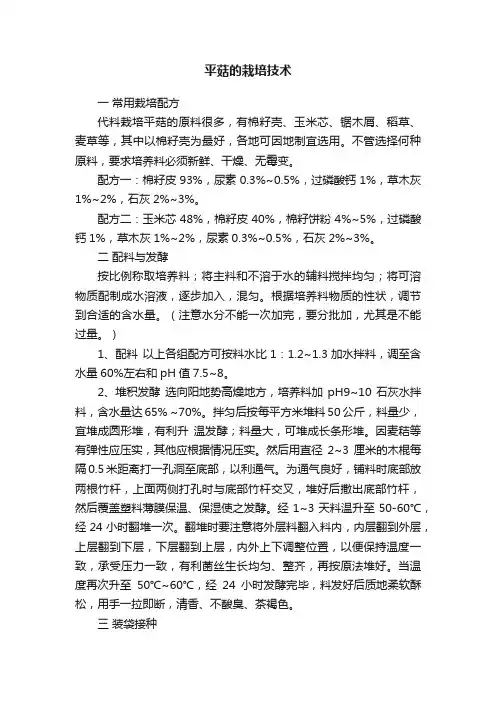 平菇的栽培技术

一 常用栽培配方

代料栽培平菇的原料很多，有棉籽壳、玉米芯、锯木屑、稻草、麦草等，其中以棉籽壳为最好，各地可因地制宜选用。不管选择何种原料，要求培养料必须新鲜、干燥、无霉变。

配方一：棉籽皮 93%，尿素 0.3%~0.5%，过磷酸钙 1%，草木灰 1%~2%，石灰 2%~3%。

配方二：玉米芯 48%，棉籽皮 40%，棉籽饼粉 4%~5%，过磷酸钙 1%，草木灰 1%~2%，尿素 0.3%~0.5%，石灰 2%~3%。

二 配料与发酵

按比例称取培养料；将主料和不溶于水的辅料搅拌均匀；将可溶物质配制成水溶液，逐步加入，混匀。根据培养料物质的性状，调节到合适的含水量。（注意水分不能一次加完，要分批加，尤其是不能过量。）

1、配料 以上各组配方可按料水比 1：1.2~1.3 加水拌料，调至含水量 60%左右和 pH 值 7.5~8。

2、堆积发酵 选向阳地势高燥地方，培养料加 pH9~10 石灰水拌料，含水量达 65% ~70%。拌匀后按每平方米堆料 50 公斤，料量少，宜堆成圆形堆，有利升 温发酵；料量大，可堆成长条形堆。因麦秸等有弹性应压实，其他应根据情况压实。然后用直径 2~3 厘米的木棍每隔 0.5 米距离打一孔洞至底部，以利通气。为通气良好，铺料时底部放两根竹杆，上面两侧打孔时与底部竹杆交叉，堆好后撤出底部竹杆，然后覆盖塑料薄膜保温、保湿使之发酵。经 1~3 天料温升至 50-60°C，经 24 小时翻堆一次。翻堆时要注意将外层料翻入料内，内层翻到外层，上层翻到下层，下层翻到上层，内外上下调整位置，以便保持温度一致，承受压力一致，有利菌丝生长均匀、整齐，再按原法堆好。当温度再次升至 50°C~60°C，经 24 小时发酵完毕，料发好后质地柔软酥松，用手一拉即断，清香、不酸臭、茶褐色。

三 装袋接种